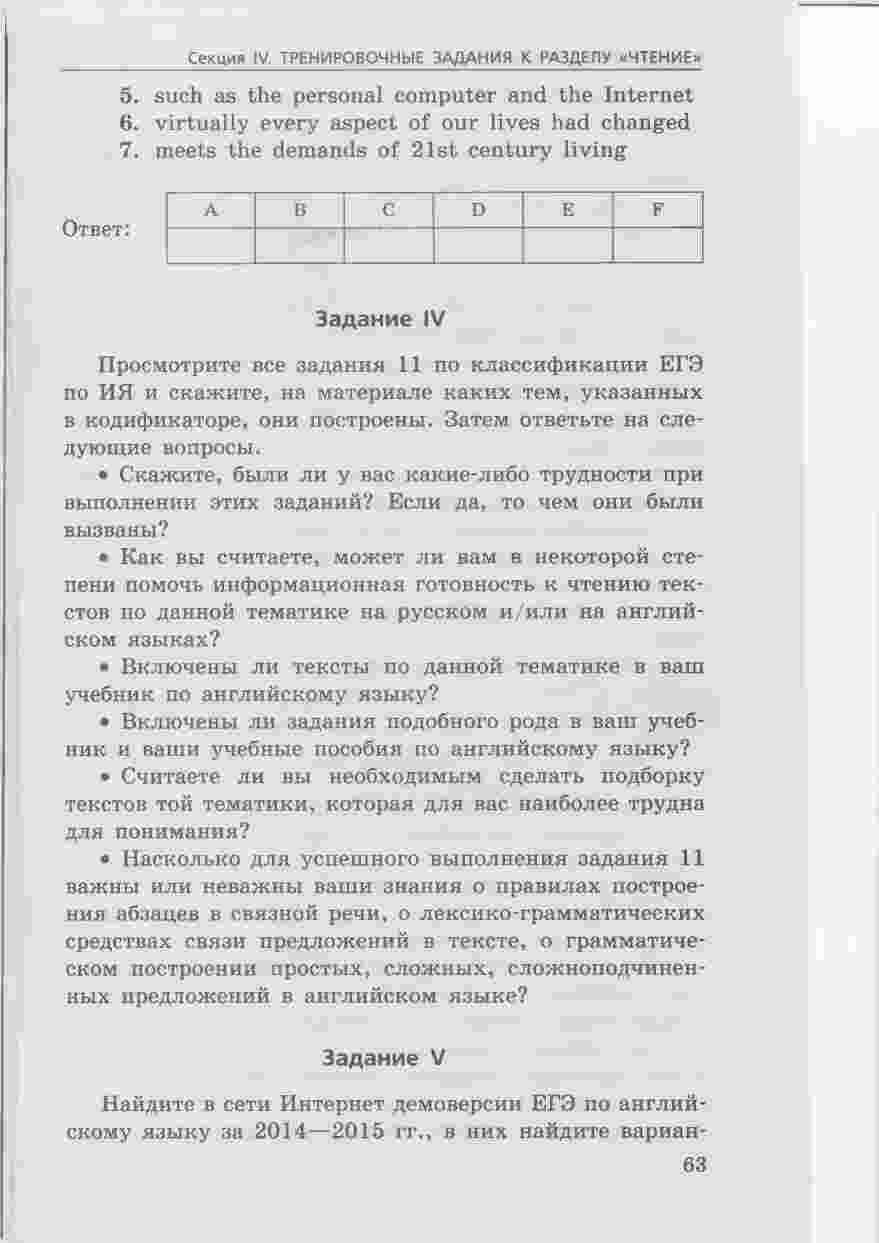 Секция IV. ТРЕНИРОВОЧНЫЕ ЗАДАНИЯ К РАЗДЕЛУ «ЧТЕНИЕ»

5. such as the personal computer and the Internet
6. virtually every aspect of our lives had changed
7. meets the demands of 21st century living

Ответ:

| A | B | C | D | E | F |
|---|---|---|---|---|---|
|  |  |  |  |  |  |

Задание IV

Просмотрите все задания 11 по классификации ЕГЭ по ИЯ и скажите, на материале каких тем, указанных в кодификаторе, они построены. Затем ответьте на следующие вопросы.

• Скажите, были ли у вас какие-либо трудности при выполнении этих заданий? Если да, то чем они были вызваны?

• Как вы считаете, может ли вам в некоторой степени помочь информационная готовность к чтению текстов по данной тематике на русском и/или на английском языках?

• Включены ли тексты по данной тематике в ваш учебник по английскому языку?

• Включены ли задания подобного рода в ваш учебник и ваши учебные пособия по английскому языку?

• Считаете ли вы необходимым сделать подборку текстов той тематики, которая для вас наиболее трудна для понимания?

• Насколько для успешного выполнения задания 11 важны или неважны ваши знания о правилах построения абзацев в связной речи, о лексико-грамматических средствах связи предложений в тексте, о грамматическом построении простых, сложных, сложноподчиненных предложений в английском языке?

Задание V

Найдите в сети Интернет демоверсии ЕГЭ по английскому языку за 2014—2015 гг., в них найдите вариан-

63